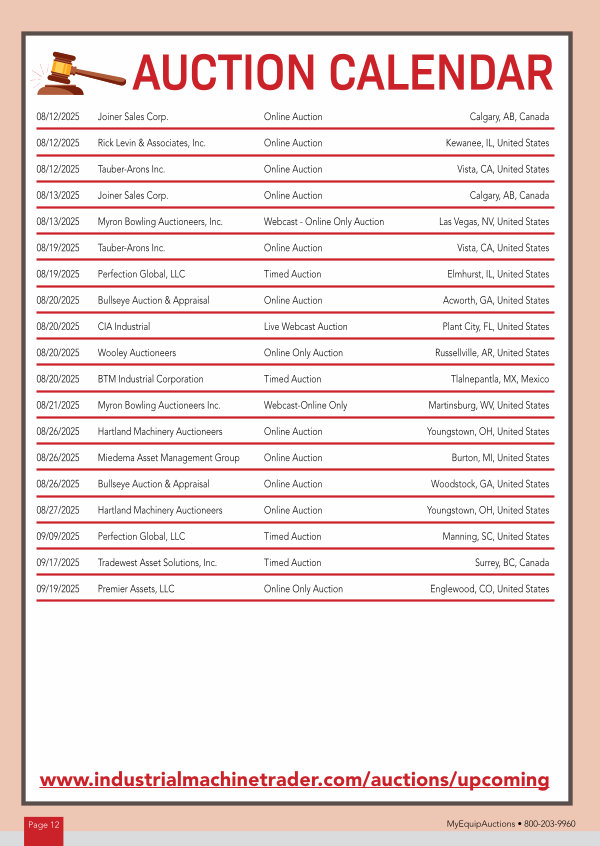 AUCTION CALENDAR

| | | | |
|---|---|---|---|
| 08/12/2025 | Joiner Sales Corp. | Online Auction | Calgary, AB, Canada |
| 08/12/2025 | Rick Levin & Associates, Inc. | Online Auction | Kewanee, IL, United States |
| 08/12/2025 | Tauber-Arons Inc. | Online Auction | Vista, CA, United States |
| 08/13/2025 | Joiner Sales Corp. | Online Auction | Calgary, AB, Canada |
| 08/13/2025 | Myron Bowling Auctioneers, Inc. | Webcast - Online Only Auction | Las Vegas, NV, United States |
| 08/19/2025 | Tauber-Arons Inc. | Online Auction | Vista, CA, United States |
| 08/19/2025 | Perfection Global, LLC | Timed Auction | Elmhurst, IL, United States |
| 08/20/2025 | Bullseye Auction & Appraisal | Online Auction | Acworth, GA, United States |
| 08/20/2025 | CIA Industrial | Live Webcast Auction | Plant City, FL, United States |
| 08/20/2025 | Wooley Auctioneers | Online Only Auction | Russellville, AR, United States |
| 08/20/2025 | BTM Industrial Corporation | Timed Auction | Tlalnepantla, MX, Mexico |
| 08/21/2025 | Myron Bowling Auctioneers Inc. | Webcast-Online Only | Martinsburg, WV, United States |
| 08/26/2025 | Hartland Machinery Auctioneers | Online Auction | Youngstown, OH, United States |
| 08/26/2025 | Miedema Asset Management Group | Online Auction | Burton, MI, United States |
| 08/26/2025 | Bullseye Auction & Appraisal | Online Auction | Woodstock, GA, United States |
| 08/27/2025 | Hartland Machinery Auctioneers | Online Auction | Youngstown, OH, United States |
| 09/09/2025 | Perfection Global, LLC | Timed Auction | Manning, SC, United States |
| 09/17/2025 | Tradewest Asset Solutions, Inc. | Timed Auction | Surrey, BC, Canada |
| 09/19/2025 | Premier Assets, LLC | Online Only Auction | Englewood, CO, United States |

www.industrialmachinetrader.com/auctions/upcoming

Page 12

MyEquipAuctions • 800-203-9960